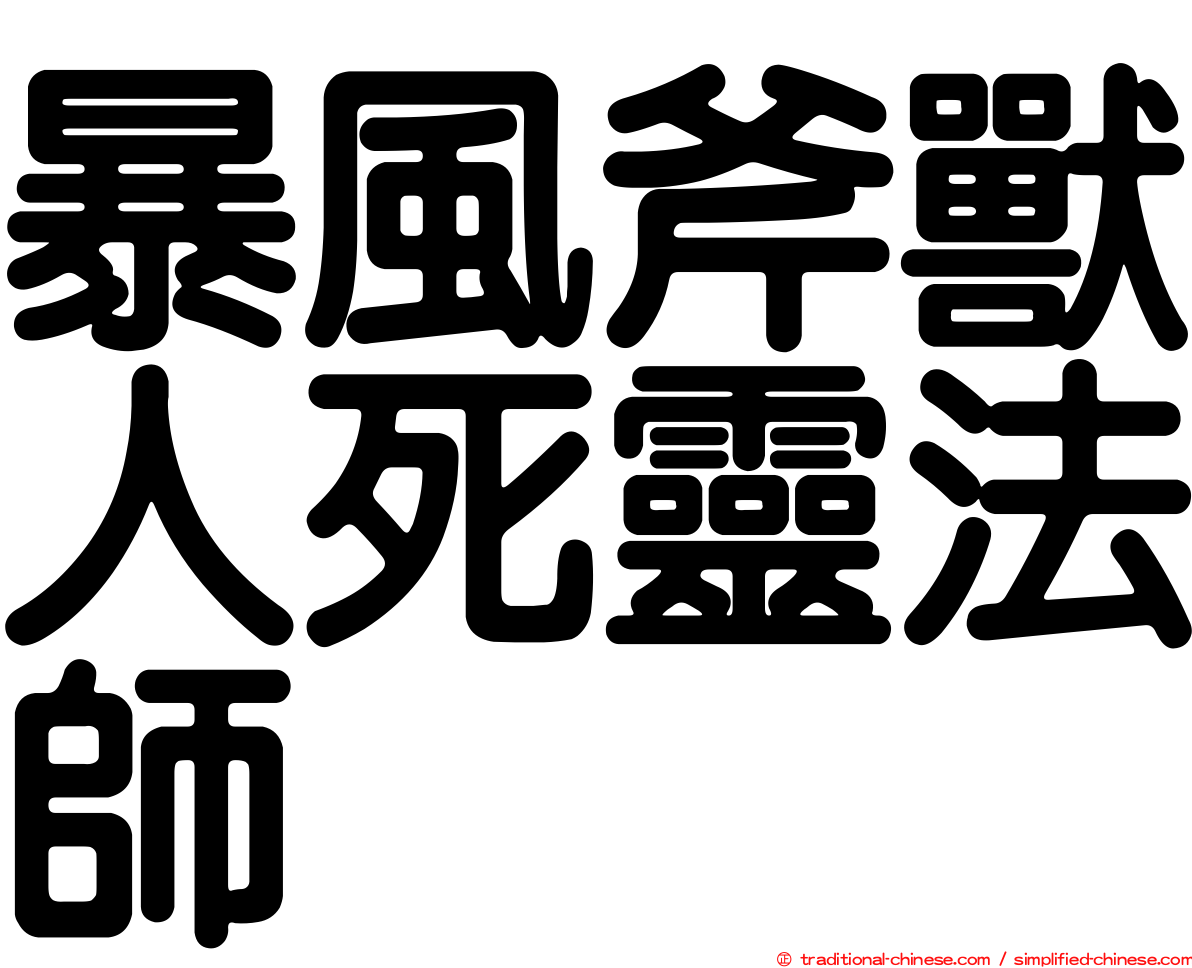 暴風斧獸人死靈法師

㊣ traditional-chinese.com / simplified-chinese.com